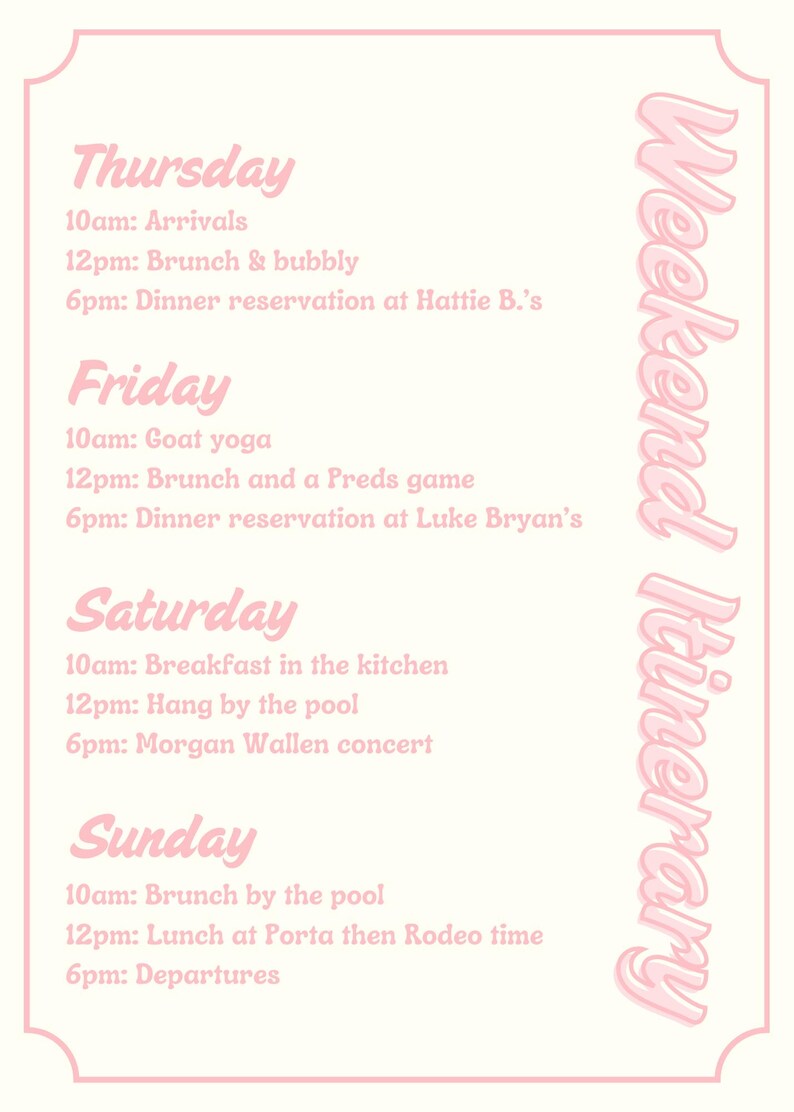 Weekend Itinerary

Thursday
10am: Arrivals
12pm: Brunch & bubbly
6pm: Dinner reservation at Hattie B.'s

Friday
10am: Goat yoga
12pm: Brunch and a Preds game
6pm: Dinner reservation at Luke Bryan's

Saturday
10am: Breakfast in the kitchen
12pm: Hang by the pool
6pm: Morgan Wallen concert

Sunday
10am: Brunch by the pool
12pm: Lunch at Porta then Rodeo time
6pm: Departures